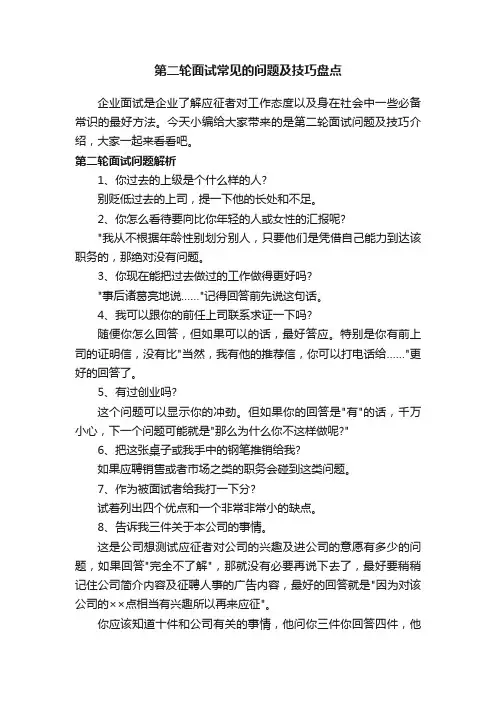 第二轮面试常见的问题及技巧盘点

企业面试是企业了解应征者对工作态度以及身在社会中一些必备常识的最好方法。今天小编给大家带来的是第二轮面试问题及技巧介绍，大家一起来看看吧。

第二轮面试问题解析

1、你过去的上级是个什么样的人?

别贬低过去的上司，提一下他的长处和不足。

2、你怎么看待要向比你年轻的人或女性的汇报呢?

"我从不根据年龄性别划分别人，只要他们是凭借自己能力到达该职务的，那绝对没有问题。

3、你现在能把过去做过的工作做得更好吗?

"事后诸葛亮地说……"记得回答前先说这句话。

4、我可以跟你的前任上司联系求证一下吗?

随便你怎么回答，但如果可以的话，最好答应。特别是你有前上司的证明信，没有比"当然，我有他的推荐信，你可以打电话给……"更好的回答了。

5、有过创业吗?

这个问题可以显示你的冲劲。但如果你的回答是"有"的话，千万小心，下一个问题可能就是"那么为什么你不这样做呢?"

6、把这张桌子或我手中的钢笔推销给我?

如果应聘销售或者市场之类的职务会碰到这类问题。

7、作为被面试者给我打一下分?

试着列出四个优点和一个非常非常小的缺点。

8、告诉我三件关于本公司的事情。

这是公司想测试应征者对公司的兴趣及进公司的意愿有多少的问题，如果回答"完全不了解"，那就没有必要再说下去了，最好要稍稍记住公司简介内容及征聘人事的广告内容，最好的回答就是"因为对该公司的××点相当有兴趣所以再来应征"。

你应该知道十件和公司有关的事情，他问你三件你回答四件，他